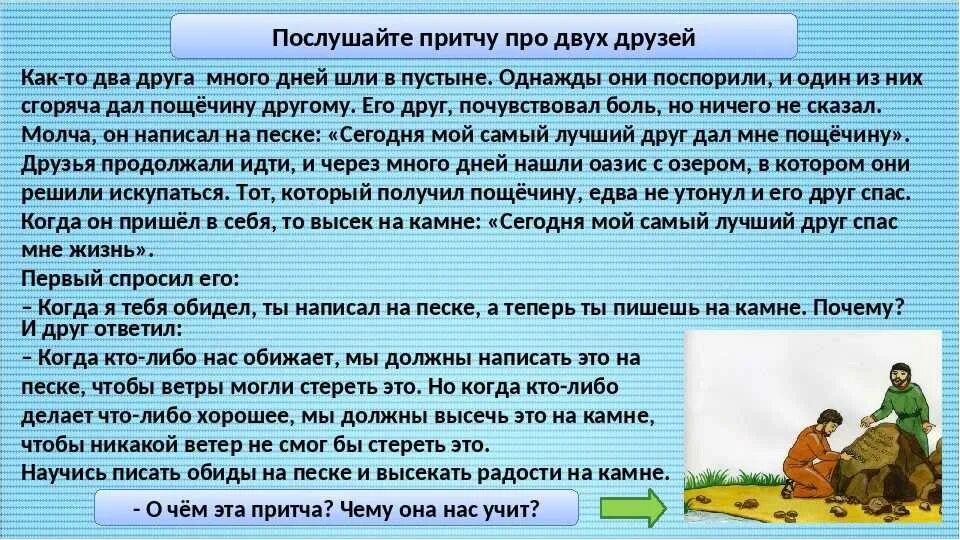 Послушайте притчу про двух друзей

Как-то два друга много дней шли в пустыне. Однажды они поспорили, и один из них сгоряча дал пощёчину другому. Его друг, почувствовал боль, но ничего не сказал. Молча, он написал на песке: «Сегодня мой самый лучший друг дал мне пощёчину». Друзья продолжали идти, и через много дней нашли оазис с озером, в котором они решили искупаться. Тот, который получил пощёчину, едва не утонул и его друг спас. Когда он пришёл в себя, то высек на камне: «Сегодня мой самый лучший друг спас мне жизнь».

Первый спросил его:

– Когда я тебя обидел, ты написал на песке, а теперь ты пишешь на камне. Почему?

И друг ответил:

– Когда кто-либо нас обижает, мы должны написать это на песке, чтобы ветры могли стереть это. Но когда кто-либо делает что-либо хорошее, мы должны высечь это на камне, чтобы никакой ветер не смог бы стереть это.

Научись писать обиды на песке и высекать радости на камне.

- О чём эта притча? Чему она нас учит?